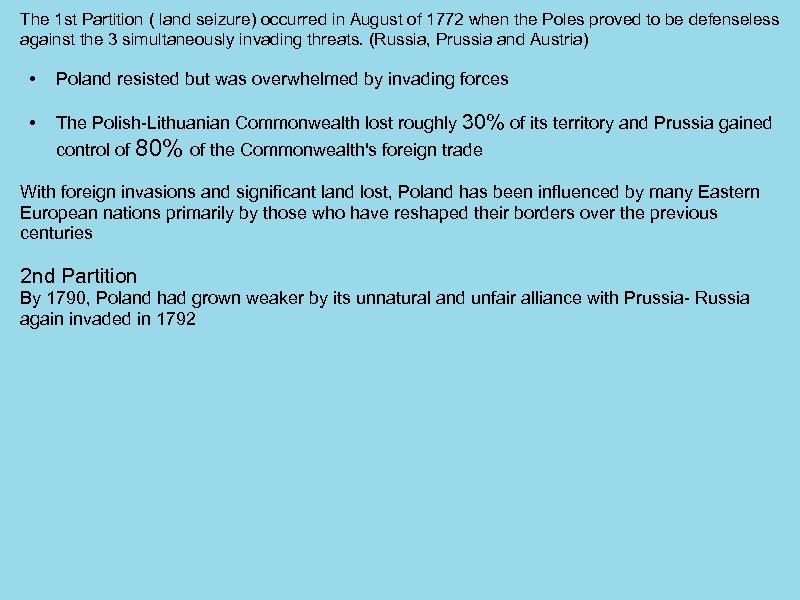 The 1st Partition ( land seizure) occurred in August of 1772 when the Poles proved to be defenseless against the 3 simultaneously invading threats. (Russia, Prussia and Austria)

• Poland resisted but was overwhelmed by invading forces

• The Polish-Lithuanian Commonwealth lost roughly 30% of its territory and Prussia gained control of 80% of the Commonwealth's foreign trade

With foreign invasions and significant land lost, Poland has been influenced by many Eastern European nations primarily by those who have reshaped their borders over the previous centuries

2nd Partition
By 1790, Poland had grown weaker by its unnatural and unfair alliance with Prussia- Russia again invaded in 1792